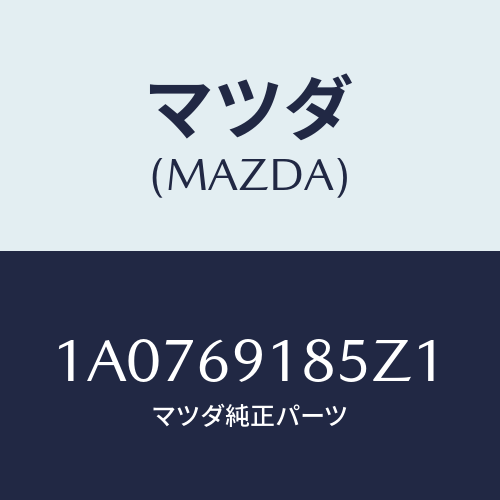 マツダ
(MAZDA)

1A0769185Z1
マツダ純正パーツ